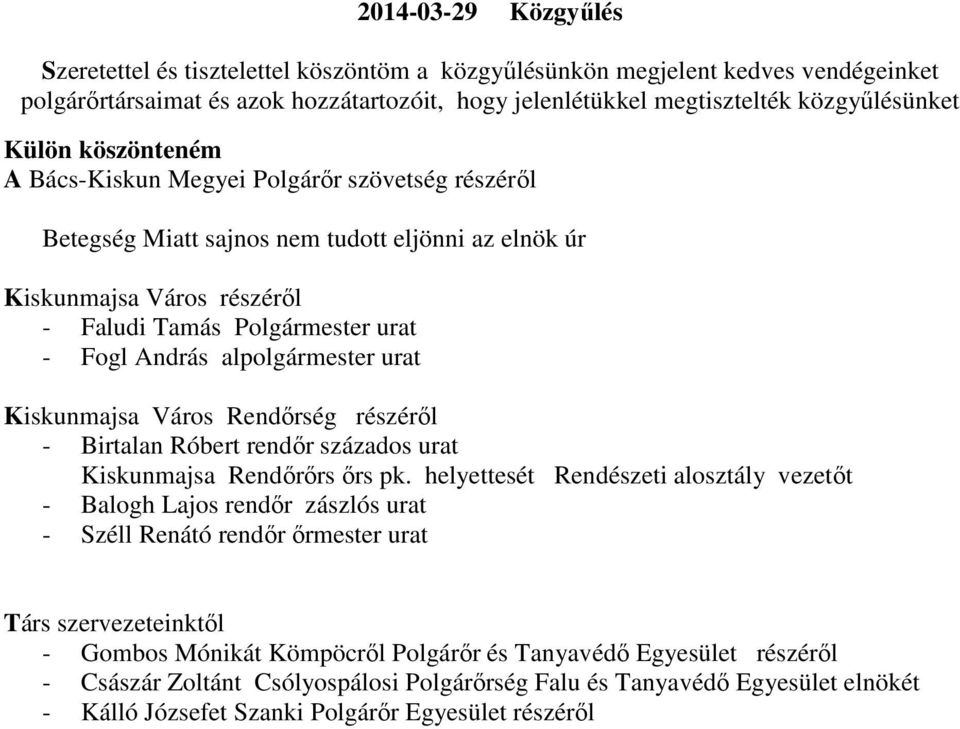 2014-03-29 Közgyűlés

Szeretettel és tisztelettel köszöntöm a közgyűlésünkön megjelent kedves vendégeinket polgárőrtársaimat és azok hozzátartozóit, hogy jelenlétükkel megtisztelték közgyűlésünket

Külön köszönteném
A Bács-Kiskun Megyei Polgárőr szövetség részéről

Betegség Miatt sajnos nem tudott eljönni az elnök úr

Kiskunmajsa Város részéről
- Faludi Tamás Polgármester urat
- Fogl András alpolgármester urat

Kiskunmajsa Város Rendőrség részéről
- Birtalan Róbert rendőr százados urat Kiskunmajsa Rendőrőrs őrs pk. helyettesét Rendészeti alosztály vezetőt
- Balogh Lajos rendőr zászlós urat
- Széll Renátó rendőr őrmester urat

Társ szervezeteinktől
- Gombos Mónikát Kömpöcről Polgárőr és Tanyavédő Egyesület részéről
- Császár Zoltánt Csólyospálosi Polgárőrség Falu és Tanyavédő Egyesület elnökét
- Kálló Józsefet Szanki Polgárőr Egyesület részéről